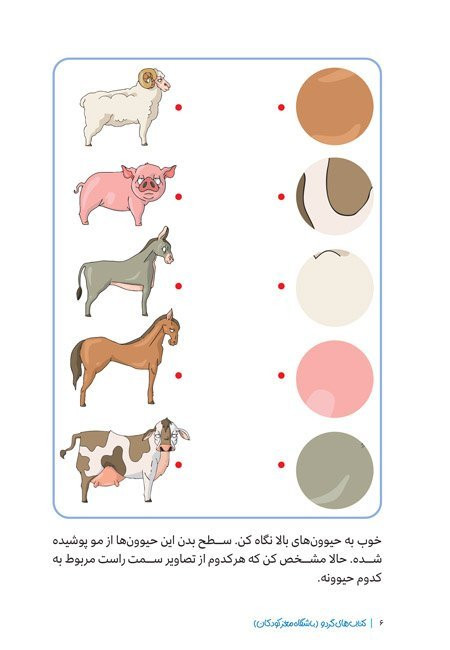 خوب به حیوون‌های بالا نگاه کن. سطح بدن این حیوون‌ها از مو پوشیده شده. حالا مشخص کن که هرکدوم از تصاویر سمت راست مربوط به کدوم حیوونه.

۶ | کتاب‌های گردو (باشگاه مغز کودکان)